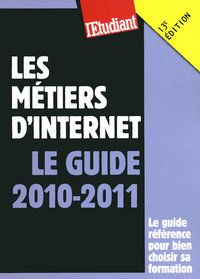 l'Etudiant

13e ÉDITION

LES MÉTIERS D'INTERNET

LE GUIDE 2010-2011

Le guide référence pour bien choisir sa formation